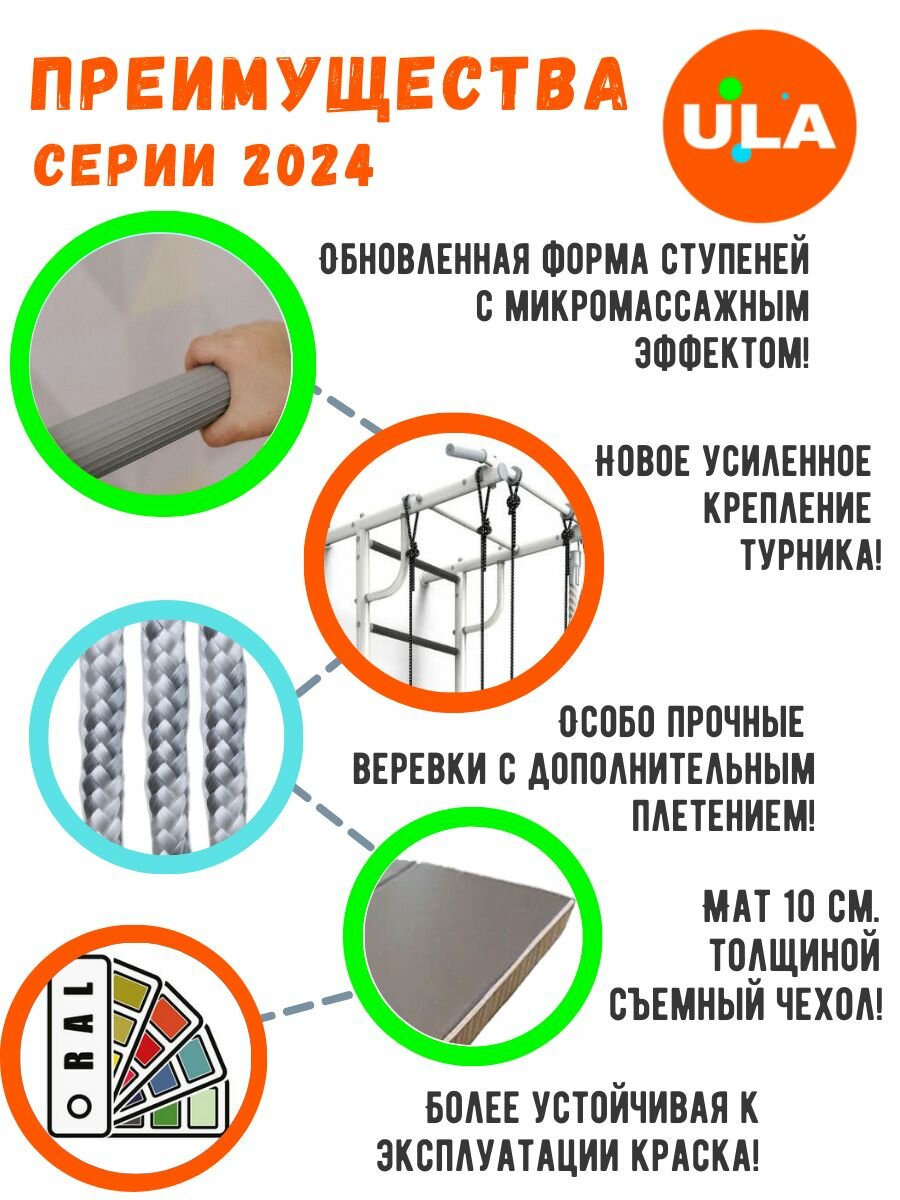 ПРЕИМУЩЕСТВА
СЕРИИ 2024

ULA

ОБНОВЛЕННАЯ ФОРМА СТУПЕНЕЙ С МИКРОМАССАЖНЫМ ЭФФЕКТОМ!

НОВОЕ УСИЛЕННОЕ КРЕПЛЕНИЕ ТУРНИКА!

ОСОБО ПРОЧНЫЕ ВЕРЕВКИ С ДОПОЛНИТЕЛЬНЫМ ПЛЕТЕНИЕМ!

МАТ 10 СМ. ТОЛЩИНОЙ СЪЕМНЫЙ ЧЕХОЛ!

RAL

БОЛЕЕ УСТОЙЧИВАЯ К ЭКСПЛУАТАЦИИ КРАСКА!